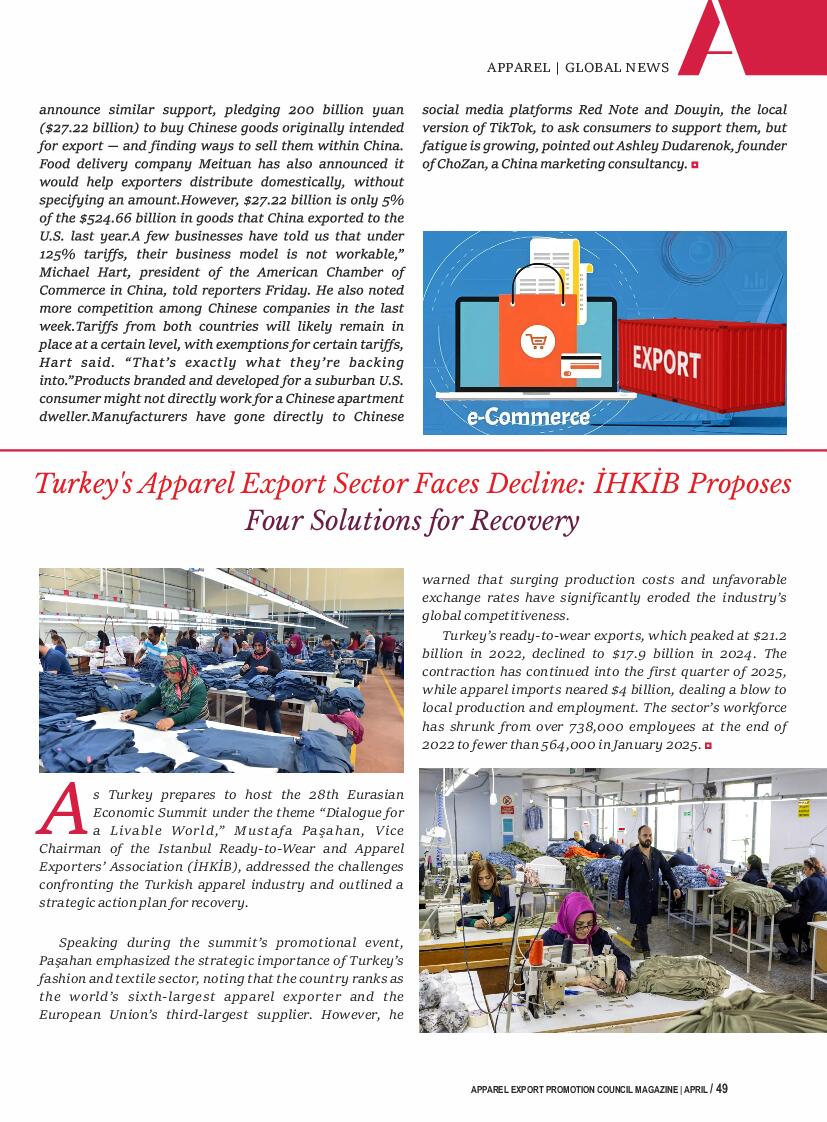 APPAREL | GLOBAL NEWS

announce similar support, pledging 200 billion yuan ($27.22 billion) to buy Chinese goods originally intended for export — and finding ways to sell them within China. Food delivery company Meituan has also announced it would help exporters distribute domestically, without specifying an amount.However, $27.22 billion is only 5% of the $524.66 billion in goods that China exported to the U.S. last year.A few businesses have told us that under 125% tariffs, their business model is not workable," Michael Hart, president of the American Chamber of Commerce in China, told reporters Friday. He also noted more competition among Chinese companies in the last week.Tariffs from both countries will likely remain in place at a certain level, with exemptions for certain tariffs, Hart said. "That's exactly what they're backing into."Products branded and developed for a suburban U.S. consumer might not directly work for a Chinese apartment dweller.Manufacturers have gone directly to Chinese social media platforms Red Note and Douyin, the local version of TikTok, to ask consumers to support them, but fatigue is growing, pointed out Ashley Dudarenok, founder of ChoZan, a China marketing consultancy.

EXPORT

e-Commerce

Turkey's Apparel Export Sector Faces Decline: İHKİB Proposes Four Solutions for Recovery

As Turkey prepares to host the 28th Eurasian Economic Summit under the theme "Dialogue for a Livable World," Mustafa Paşahan, Vice Chairman of the Istanbul Ready-to-Wear and Apparel Exporters' Association (İHKİB), addressed the challenges confronting the Turkish apparel industry and outlined a strategic action plan for recovery.

Speaking during the summit's promotional event, Paşahan emphasized the strategic importance of Turkey's fashion and textile sector, noting that the country ranks as the world's sixth-largest apparel exporter and the European Union's third-largest supplier. However, he warned that surging production costs and unfavorable exchange rates have significantly eroded the industry's global competitiveness.

Turkey's ready-to-wear exports, which peaked at $21.2 billion in 2022, declined to $17.9 billion in 2024. The contraction has continued into the first quarter of 2025, while apparel imports neared $4 billion, dealing a blow to local production and employment. The sector's workforce has shrunk from over 738,000 employees at the end of 2022 to fewer than 564,000 in January 2025.

APPAREL EXPORT PROMOTION COUNCIL MAGAZINE | APRIL / 49